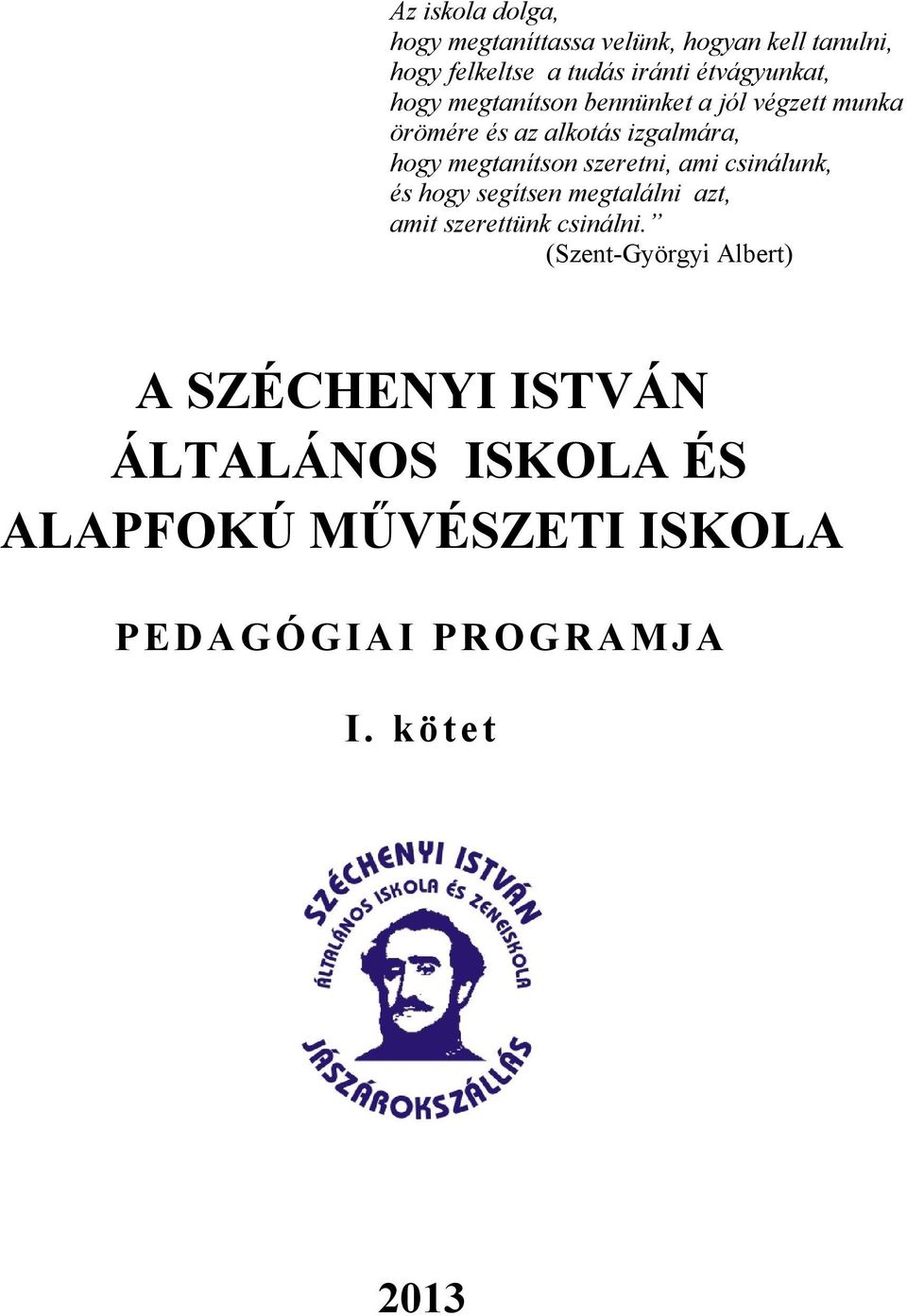 Az iskola dolga,
hogy megtaníttassa velünk, hogyan kell tanulni,
hogy felkeltse a tudás iránti étvágyunkat,
hogy megtanítson bennünket a jól végzett munka örömére és az alkotás izgalmára,
hogy megtanítson szeretni, ami csinálunk,
és hogy segítsen megtalálni azt,
amit szerettünk csinálni.”
(Szent-Györgyi Albert)

A SZÉCHENYI ISTVÁN ÁLTALÁNOS ISKOLA ÉS ALAPFOKÚ MŰVÉSZETI ISKOLA

PEDAGÓGIAI PROGRAMJA

I. kötet

SZÉCHENYI ISTVÁN
ÁLTALÁNOS ISKOLA ÉS ZENEISKOLA
JÁSZÁROKSZÁLLÁS

2013